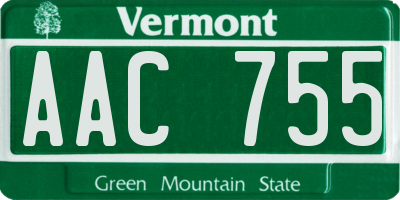 Vermont

AAC 755

Green Mountain State